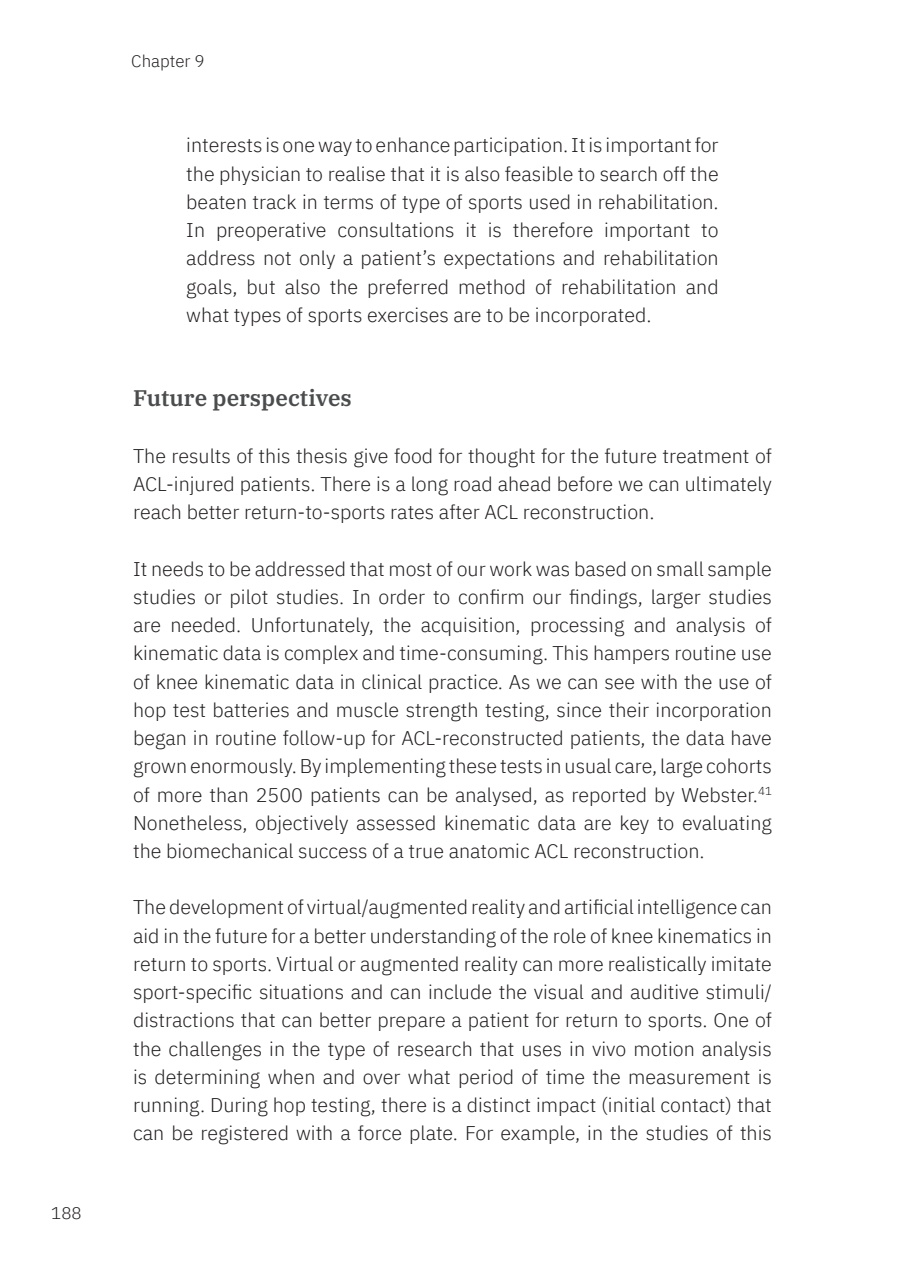 Chapter 9

interests is one way to enhance participation. It is important for the physician to realise that it is also feasible to search off the beaten track in terms of type of sports used in rehabilitation. In preoperative consultations it is therefore important to address not only a patient's expectations and rehabilitation goals, but also the preferred method of rehabilitation and what types of sports exercises are to be incorporated.

Future perspectives

The results of this thesis give food for thought for the future treatment of ACL-injured patients. There is a long road ahead before we can ultimately reach better return-to-sports rates after ACL reconstruction.

It needs to be addressed that most of our work was based on small sample studies or pilot studies. In order to confirm our findings, larger studies are needed. Unfortunately, the acquisition, processing and analysis of kinematic data is complex and time-consuming. This hampers routine use of knee kinematic data in clinical practice. As we can see with the use of hop test batteries and muscle strength testing, since their incorporation began in routine follow-up for ACL-reconstructed patients, the data have grown enormously. By implementing these tests in usual care, large cohorts of more than 2500 patients can be analysed, as reported by Webster.$^{41}$ Nonetheless, objectively assessed kinematic data are key to evaluating the biomechanical success of a true anatomic ACL reconstruction.

The development of virtual/augmented reality and artificial intelligence can aid in the future for a better understanding of the role of knee kinematics in return to sports. Virtual or augmented reality can more realistically imitate sport-specific situations and can include the visual and auditive stimuli/distractions that can better prepare a patient for return to sports. One of the challenges in the type of research that uses in vivo motion analysis is determining when and over what period of time the measurement is running. During hop testing, there is a distinct impact (initial contact) that can be registered with a force plate. For example, in the studies of this

188